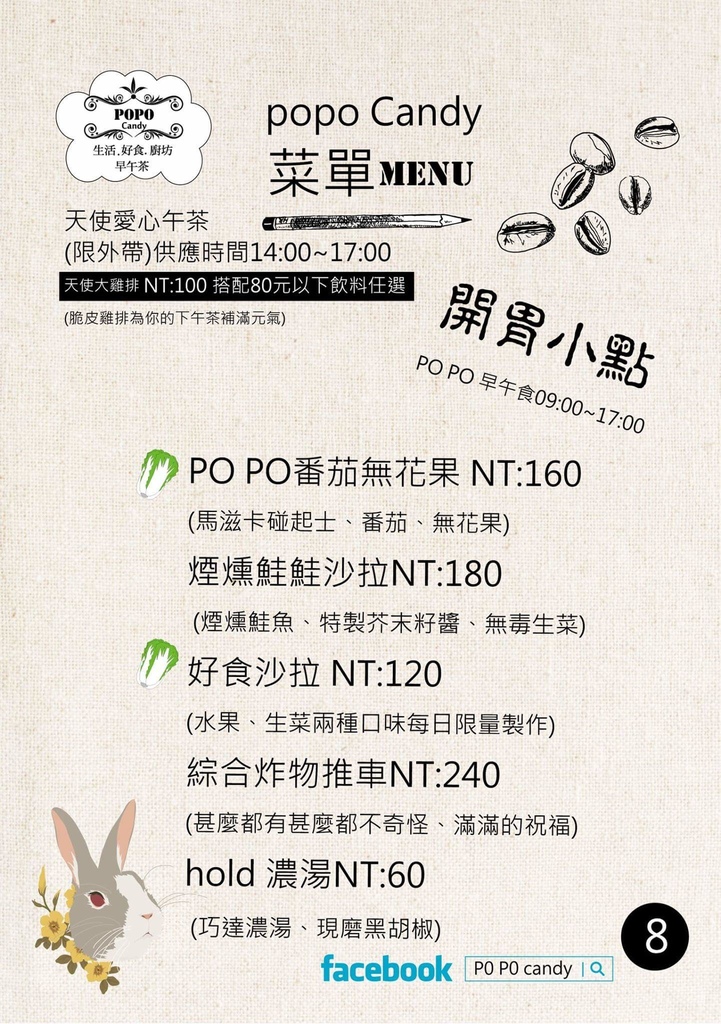 POPO
Candy
生活.好食.廚坊
早午茶

popo Candy
菜單MENU

天使愛心午茶
(限外帶)供應時間14:00~17:00
天使大雞排 NT:100 搭配80元以下飲料任選
(脆皮雞排為你的下午茶補滿元氣)

開胃小點
PO PO 早午食09:00~17:00

PO PO番茄無花果 NT:160
(馬滋卡碰起士、番茄、無花果)

煙燻鮭鮭沙拉NT:180
(煙燻鮭魚、特製芥末籽醬、無毒生菜)

好食沙拉 NT:120
(水果、生菜兩種口味每日限量製作)

綜合炸物推車NT:240
(甚麼都有甚麼都不奇怪、滿滿的祝福)

hold 濃湯NT:60
(巧達濃湯、現磨黑胡椒)

8

facebook PO PO candy